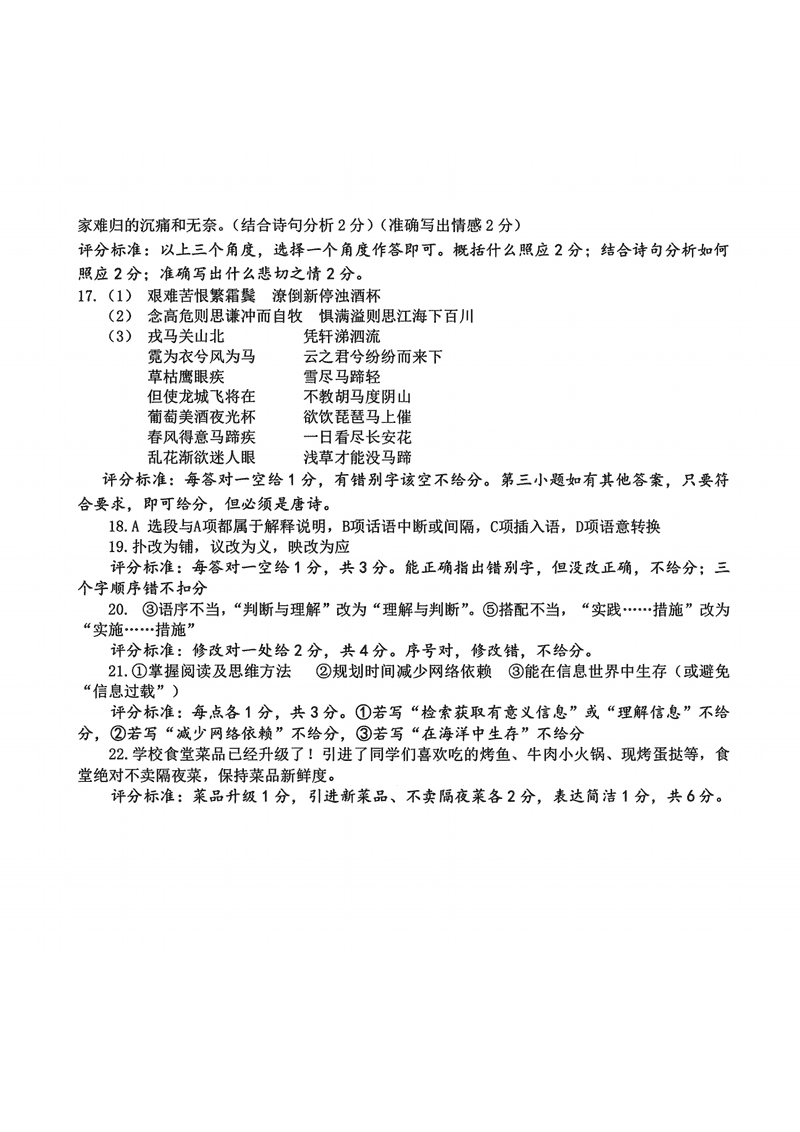 家难归的沉痛和无奈。(结合诗句分析 2 分)(准确写出情感 2 分)
评分标准：以上三个角度，选择一个角度作答即可。概括什么照应 2 分；结合诗句分析如何照应 2 分；准确写出什么悲切之情 2 分。

17.（1） 艰难苦恨繁霜鬓　潦倒新停浊酒杯
（2） 念高危则思谦冲而自牧　惧满溢则思江海下百川
（3） 戎马关山北　凭轩涕泗流
霓为衣兮风为马　云之君兮纷纷而来下
草枯鹰眼疾　雪尽马蹄轻
但使龙城飞将在　不教胡马度阴山
葡萄美酒夜光杯　欲饮琵琶马上催
春风得意马蹄疾　一日看尽长安花
乱花渐欲迷人眼　浅草才能没马蹄

评分标准：每答对一空给 1 分，有错别字该空不给分。第三小题如有其他答案，只要符合要求，即可给分，但必须是唐诗。

18.A 选段与A项都属于解释说明，B项话语中断或间隔，C项插入语，D项语意转换

19.扑改为铺，议改为义，映改为应

评分标准：每答对一空给 1 分，共 3 分。能正确指出错别字，但没改正确，不给分；三个字顺序错不扣分

20. ③语序不当，“判断与理解”改为“理解与判断”。⑤搭配不当，“实践……措施”改为“实施……措施”

评分标准：修改对一处给 2 分，共 4 分。序号对，修改错，不给分。

21.①掌握阅读及思维方法　②规划时间减少网络依赖　③能在信息世界中生存（或避免“信息过载”）

评分标准：每点各 1 分，共 3 分。①若写“检索获取有意义信息”或“理解信息”不给分，②若写“减少网络依赖”不给分，③若写“在海洋中生存”不给分

22.学校食堂菜品已经升级了！引进了同学们喜欢吃的烤鱼、牛肉小火锅、现烤蛋挞等，食堂绝对不卖隔夜菜，保持菜品新鲜度。

评分标准：菜品升级 1 分，引进新菜品、不卖隔夜菜各 2 分，表达简洁 1 分，共 6 分。